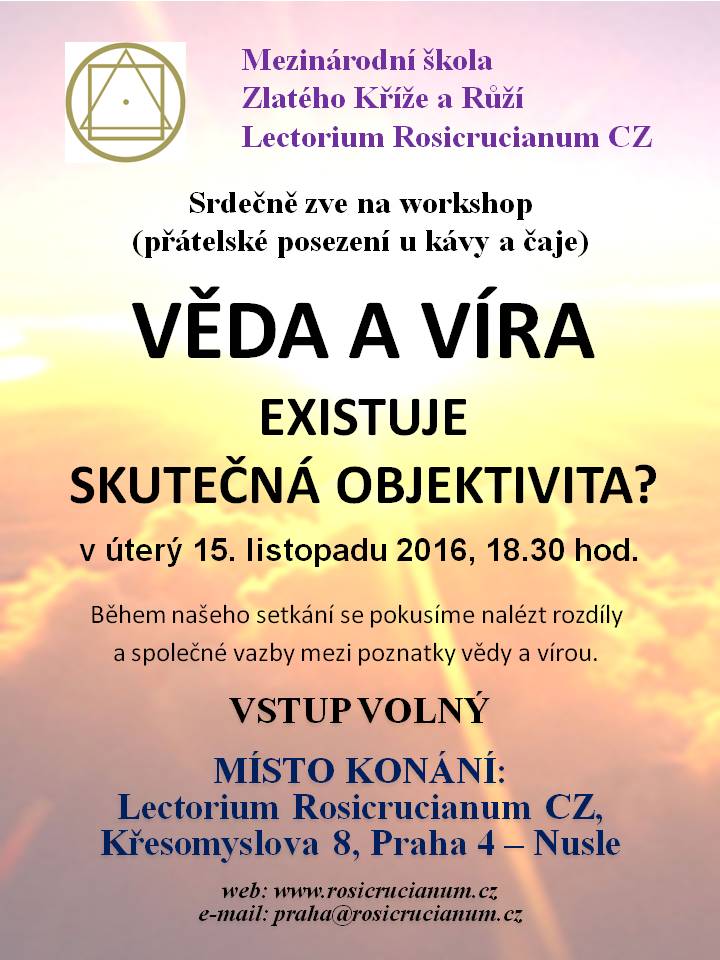 Mezinárodní škola
Zlatého Kříže a Růží
Lectorium Rosicrucianum CZ

Srdečně zve na workshop
(přátelské posezení u kávy a čaje)

VĚDA A VÍRA

EXISTUJE
SKUTEČNÁ OBJEKTIVITA?

v úterý 15. listopadu 2016, 18.30 hod.

Během našeho setkání se pokusíme nalézt rozdíly a společné vazby mezi poznatky vědy a vírou.

VSTUP VOLNÝ

MÍSTO KONÁNÍ:
Lectorium Rosicrucianum CZ,
Křesomyslova 8, Praha 4 – Nusle

web: www.rosicrucianum.cz
e-mail: praha@rosicrucianum.cz